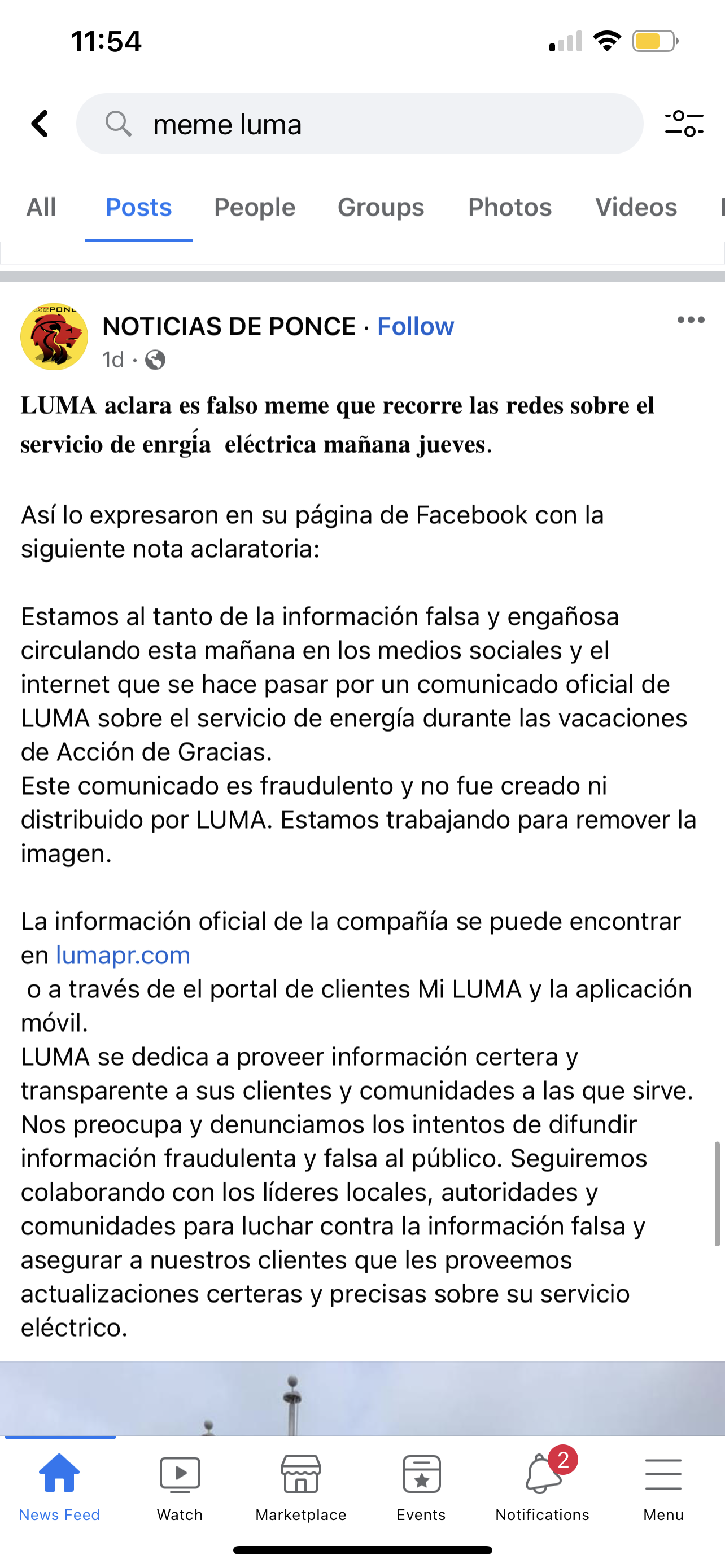 11:54

meme luma

All Posts People Groups Photos Videos

NOTICIAS DE PONCE · Follow
1d ·

LUMA aclara es falso meme que recorre las redes sobre el servicio de enrgía eléctrica mañana jueves.

Así lo expresaron en su página de Facebook con la siguiente nota aclaratoria:

Estamos al tanto de la información falsa y engañosa circulando esta mañana en los medios sociales y el internet que se hace pasar por un comunicado oficial de LUMA sobre el servicio de energía durante las vacaciones de Acción de Gracias.
Este comunicado es fraudulento y no fue creado ni distribuido por LUMA. Estamos trabajando para remover la imagen.

La información oficial de la compañía se puede encontrar en lumapr.com
o a través de el portal de clientes Mi LUMA y la aplicación móvil.
LUMA se dedica a proveer información certera y transparente a sus clientes y comunidades a las que sirve. Nos preocupa y denunciamos los intentos de difundir información fraudulenta y falsa al público. Seguiremos colaborando con los líderes locales, autoridades y comunidades para luchar contra la información falsa y asegurar a nuestros clientes que les proveemos actualizaciones certeras y precisas sobre su servicio eléctrico.

News Feed Watch Marketplace Events 2 Notifications Menu